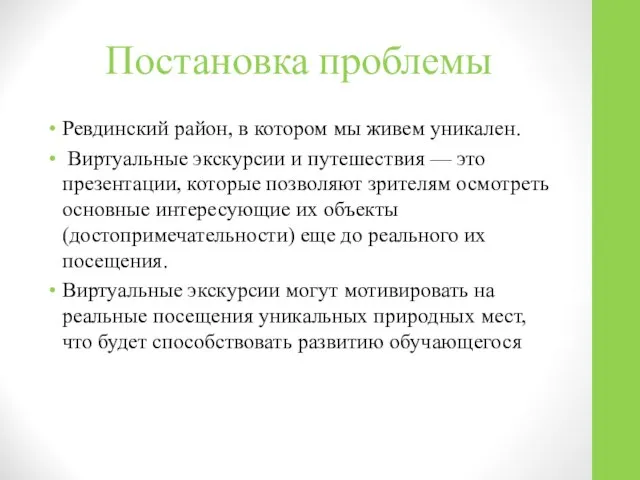 Постановка проблемы

• Ревдинский район, в котором мы живем уникален.

• Виртуальные экскурсии и путешествия — это презентации, которые позволяют зрителям осмотреть основные интересующие их объекты (достопримечательности) еще до реального их посещения.

• Виртуальные экскурсии могут мотивировать на реальные посещения уникальных природных мест, что будет способствовать развитию обучающегося